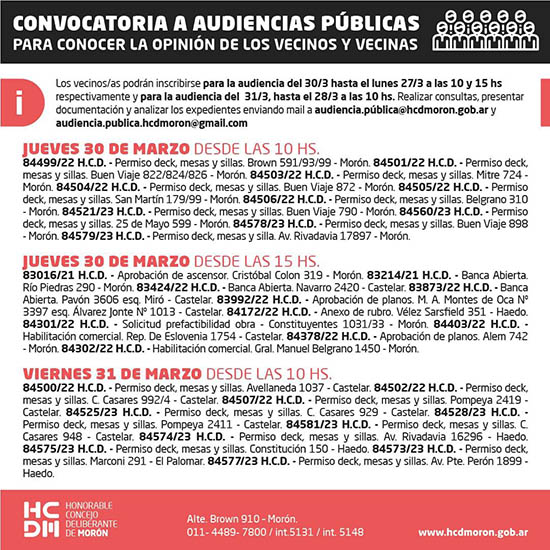 CONVOCATORIA A AUDIENCIAS PÚBLICAS
PARA CONOCER LA OPINIÓN DE LOS VECINOS Y VECINAS

i

Los vecinos/as podrán inscribirse para la audiencia del 30/3 hasta el lunes 27/3 a las 10 y 15 hs respectivamente y para la audiencia del 31/3, hasta el 28/3 a las 10 hs. Realizar consultas, presentar documentación y analizar los expedientes enviando mail a audiencia.pública@hcdmoron.gob.ar y audiencia.publica.hcdmoron@gmail.com

JUEVES 30 DE MARZO DESDE LAS 10 HS.
84499/22 H.C.D. - Permiso deck, mesas y sillas. Brown 591/93/99 - Morón. 84501/22 H.C.D. - Permiso deck, mesas y sillas. Buen Viaje 822/824/826 - Morón. 84503/22 H.C.D. - Permiso deck, mesas y sillas. Mitre 724 - Morón. 84504/22 H.C.D. - Permiso deck, mesas y sillas. Buen Viaje 872 - Morón. 84505/22 H.C.D. - Permiso deck, mesas y sillas. San Martín 179/99 - Morón. 84506/22 H.C.D. - Permiso deck, mesas y sillas. Belgrano 310 - Morón. 84521/23 H.C.D. - Permiso deck, mesas y sillas. Buen Viaje 790 - Morón. 84560/23 H.C.D. - Permiso deck, mesas y sillas. 25 de Mayo 599 - Morón. 84578/23 H.C.D. - Permiso deck, mesas y sillas. Buen Viaje 898 - Morón. 84579/23 H.C.D. - Permiso deck, mesas y silla. Av. Rivadavia 17897 - Morón.

JUEVES 30 DE MARZO DESDE LAS 15 HS.
83016/21 H.C.D. - Aprobación de ascensor. Cristóbal Colon 319 - Morón. 83214/21 H.C.D. - Banca Abierta. Río Piedras 290 - Morón. 83424/22 H.C.D. - Banca Abierta. Navarro 2420 - Castelar. 83873/22 H.C.D. - Banca Abierta. Pavón 3606 esq. Miró - Castelar. 83992/22 H.C.D. - Aprobación de planos. M. A. Montes de Oca Nº 3397 esq. Álvarez Jonte Nº 1013 - Castelar. 84172/22 H.C.D. - Anexo de rubro. Vélez Sarsfield 351 - Haedo. 84301/22 H.C.D. - Solicitud prefactibilidad obra - Constituyentes 1031/33 - Morón. 84403/22 H.C.D. - Habilitación comercial. Rep. De Eslovenia 1754 - Castelar. 84378/22 H.C.D. - Aprobación de planos. Alem 742 - Morón. 84302/22 H.C.D. - Habilitación comercial. Gral. Manuel Belgrano 1450 - Morón.

VIERNES 31 DE MARZO DESDE LAS 10 HS.
84500/22 H.C.D. - Permiso deck, mesas y sillas. Avellaneda 1037 - Castelar. 84502/22 H.C.D. - Permiso deck, mesas y sillas. C. Casares 992/4 - Castelar. 84507/22 H.C.D. - Permiso deck, mesas y sillas. Pompeya 2419 - Castelar. 84525/23 H.C.D. - Permiso deck, mesas y sillas. C. Casares 929 - Castelar. 84528/23 H.C.D. - Permiso deck, mesas y sillas. Pompeya 2411 - Castelar. 84581/23 H.C.D. - Permiso deck, mesas y sillas. C. Casares 948 - Castelar. 84574/23 H.C.D. - Permiso deck, mesas y sillas. Av. Rivadavia 16296 - Haedo. 84575/23 H.C.D. - Permiso deck, mesas y sillas. Constitución 150 - Haedo. 84573/23 H.C.D. - Permiso deck, mesas y sillas. Marconi 291 - El Palomar. 84577/23 H.C.D. - Permiso deck, mesas y sillas. Av. Pte. Perón 1899 - Haedo.

HCDM
HONORABLE
CONCEJO
DELIBERANTE
DE MORÓN

Alte. Brown 910 - Morón.
011- 4489- 7800 / int.5131 / int. 5148

www.hcdmoron.gob.ar